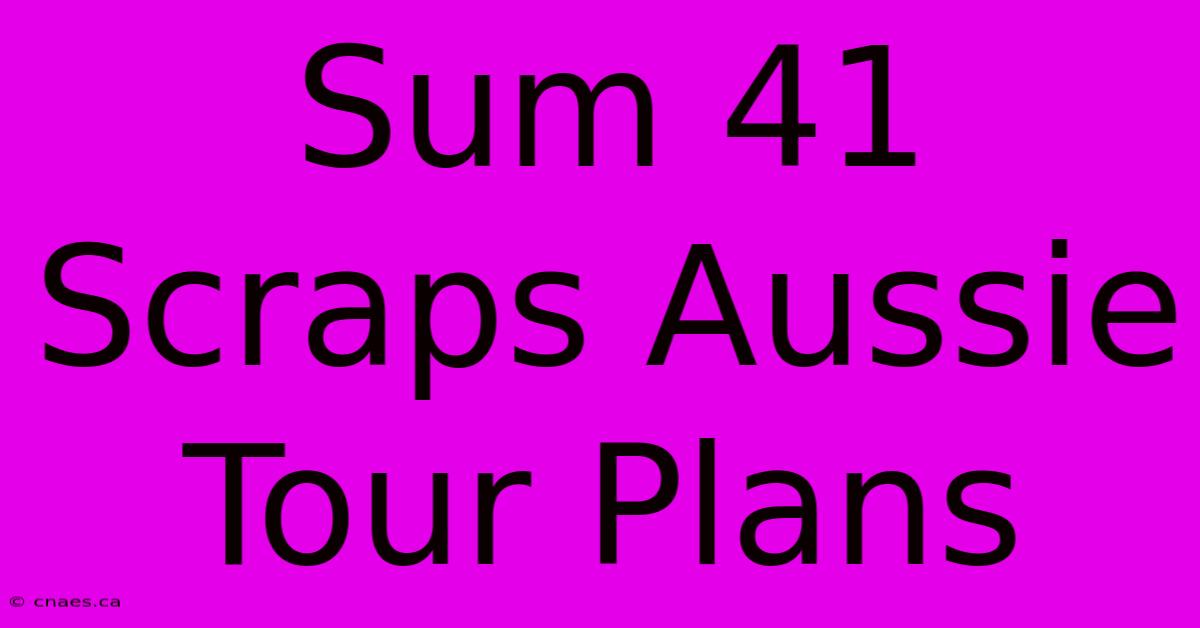 Sum 41 Scraps Aussie Tour Plans

© cnaes.ca